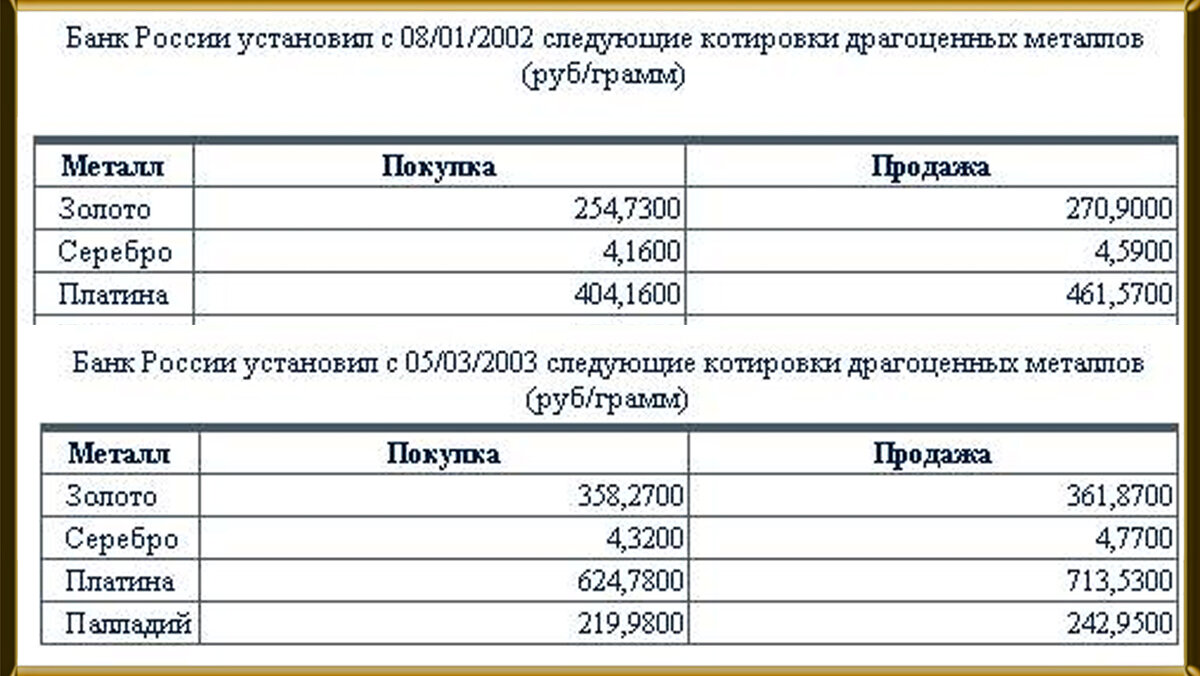 Банк России установил с 08/01/2002 следующие котировки драгоценных металлов (руб/грамм)

| Металл | Покупка | Продажа |
|---|---|---|
| Золото | 254,7300 | 270,9000 |
| Серебро | 4,1600 | 4,5900 |
| Платина | 404,1600 | 461,5700 |

Банк России установил с 05/03/2003 следующие котировки драгоценных металлов (руб/грамм)

| Металл | Покупка | Продажа |
|---|---|---|
| Золото | 358,2700 | 361,8700 |
| Серебро | 4,3200 | 4,7700 |
| Платина | 624,7800 | 713,5300 |
| Палладий | 219,9800 | 242,9500 |